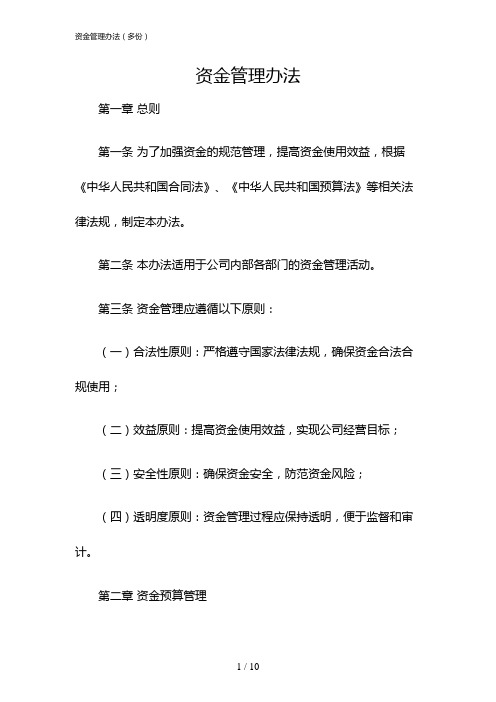 资金管理办法（多份）

资金管理办法

第一章 总则

第一条 为了加强资金的规范管理，提高资金使用效益，根据《中华人民共和国合同法》、《中华人民共和国预算法》等相关法律法规，制定本办法。

第二条 本办法适用于公司内部各部门的资金管理活动。

第三条 资金管理应遵循以下原则：

（一）合法性原则：严格遵守国家法律法规，确保资金合法合规使用；

（二）效益原则：提高资金使用效益，实现公司经营目标；

（三）安全性原则：确保资金安全，防范资金风险；

（四）透明度原则：资金管理过程应保持透明，便于监督和审计。

第二章 资金预算管理

1 / 10